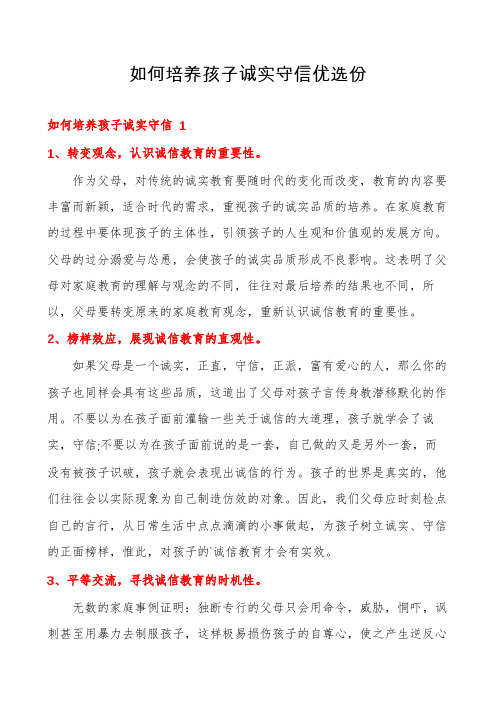 如何培养孩子诚实守信优选份

如何培养孩子诚实守信 1

1、转变观念，认识诚信教育的重要性。

作为父母，对传统的诚实教育要随时代的变化而改变，教育的内容要丰富而新颖，适合时代的需求，重视孩子的诚实品质的培养。在家庭教育的过程中要体现孩子的主体性，引领孩子的人生观和价值观的发展方向。父母的过分溺爱与怂恿，会使孩子的诚实品质形成不良影响。这表明了父母对家庭教育的理解与观念的不同，往往对最后培养的结果也不同，所以，父母要转变原来的家庭教育观念，重新认识诚信教育的重要性。

2、榜样效应，展现诚信教育的直观性。

如果父母是一个诚实，正直，守信，正派，富有爱心的人，那么你的孩子也同样会具有这些品质，这道出了父母对孩子言传身教潜移默化的作用。不要以为在孩子面前灌输一些关于诚信的大道理，孩子就学会了诚实，守信;不要以为在孩子面前说的是一套，自己做的又是另外一套，而没有被孩子识破，孩子就会表现出诚信的行为。孩子的世界是真实的，他们往往会以实际现象为自己制造仿效的对象。因此，我们父母应时刻检点自己的言行，从日常生活中点点滴滴的小事做起，为孩子树立诚实、守信的正面榜样，惟此，对孩子的`诚信教育才会有实效。

3、平等交流，寻找诚信教育的时机性。

无数的家庭事例证明：独断专行的父母只会用命令，威胁，恫吓，讽刺甚至用暴力去制服孩子，这样极易损伤孩子的自尊心，使之产生逆反心